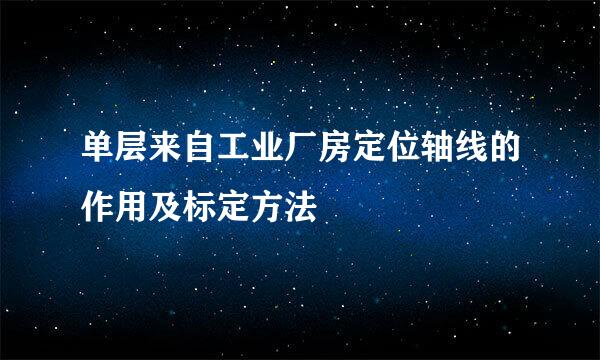 单层来自工业厂房定位轴线的作用及标定方法